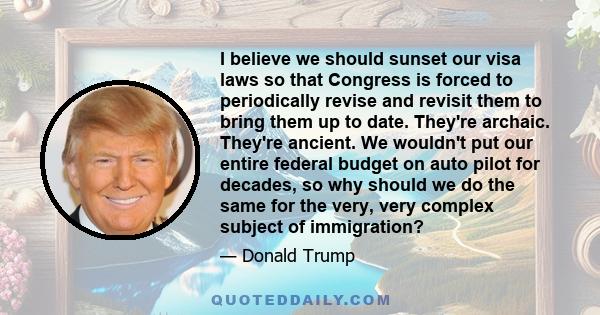 I believe we should sunset our visa laws so that Congress is forced to periodically revise and revisit them to bring them up to date. They're archaic. They're ancient. We wouldn't put our entire federal budget on auto pilot for decades, so why should we do the same for the very, very complex subject of immigration?

— Donald Trump

QUOTEDDAILY.COM